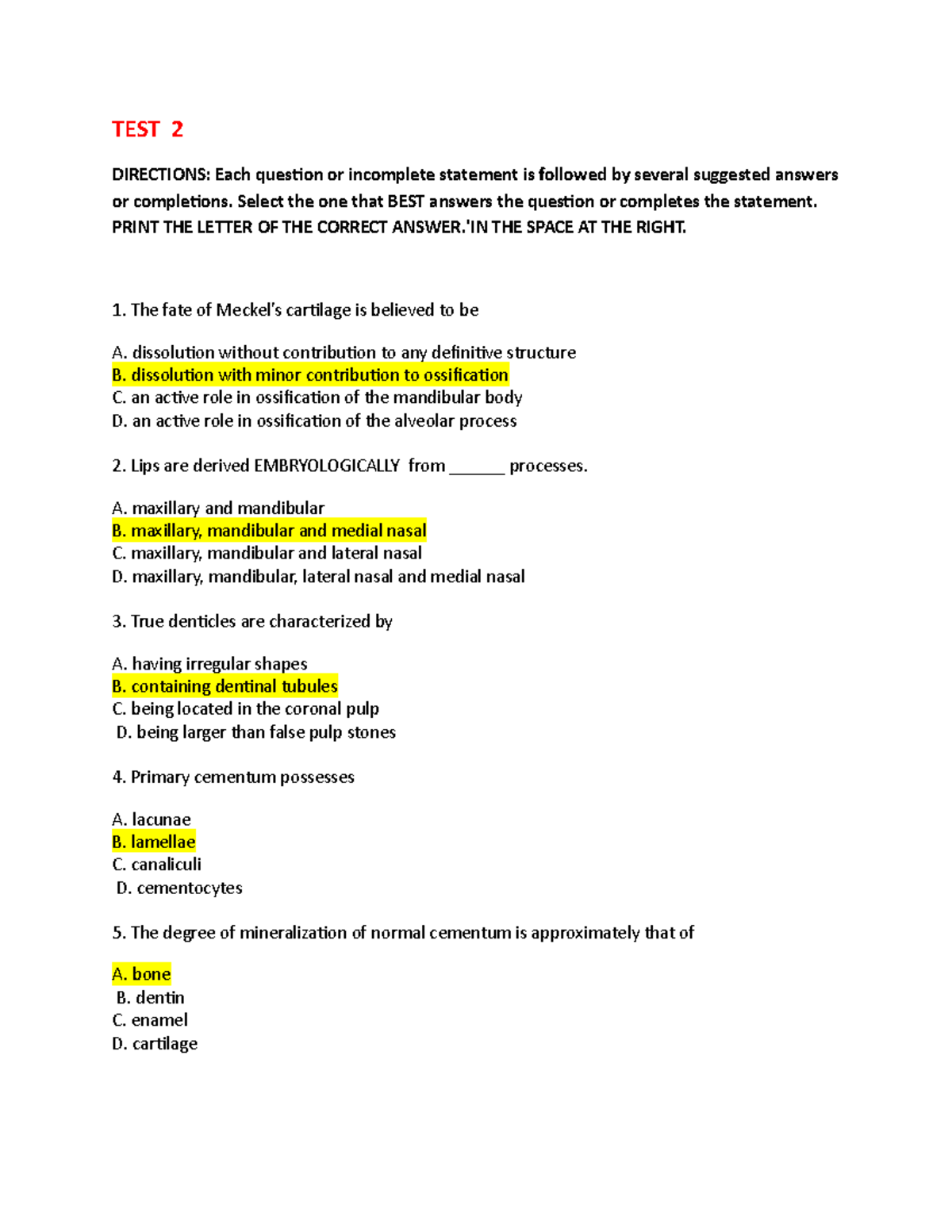 TEST 2

DIRECTIONS: Each question or incomplete statement is followed by several suggested answers or completions. Select the one that BEST answers the question or completes the statement. PRINT THE LETTER OF THE CORRECT ANSWER.'IN THE SPACE AT THE RIGHT.

1. The fate of Meckel's cartilage is believed to be

A. dissolution without contribution to any definitive structure
B. dissolution with minor contribution to ossification
C. an active role in ossification of the mandibular body
D. an active role in ossification of the alveolar process

2. Lips are derived EMBRYOLOGICALLY from ______ processes.

A. maxillary and mandibular
B. maxillary, mandibular and medial nasal
C. maxillary, mandibular and lateral nasal
D. maxillary, mandibular, lateral nasal and medial nasal

3. True denticles are characterized by

A. having irregular shapes
B. containing dentinal tubules
C. being located in the coronal pulp
D. being larger than false pulp stones

4. Primary cementum possesses

A. lacunae
B. lamellae
C. canaliculi
D. cementocytes

5. The degree of mineralization of normal cementum is approximately that of

A. bone
B. dentin
C. enamel
D. cartilage